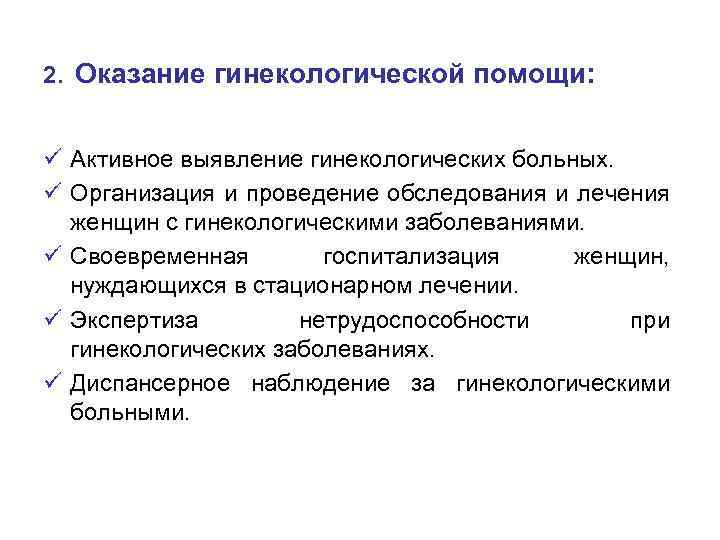 2. Оказание гинекологической помощи:

✓ Активное выявление гинекологических больных.

✓ Организация и проведение обследования и лечения женщин с гинекологическими заболеваниями.

✓ Своевременная госпитализация женщин, нуждающихся в стационарном лечении.

✓ Экспертиза нетрудоспособности при гинекологических заболеваниях.

✓ Диспансерное наблюдение за гинекологическими больными.